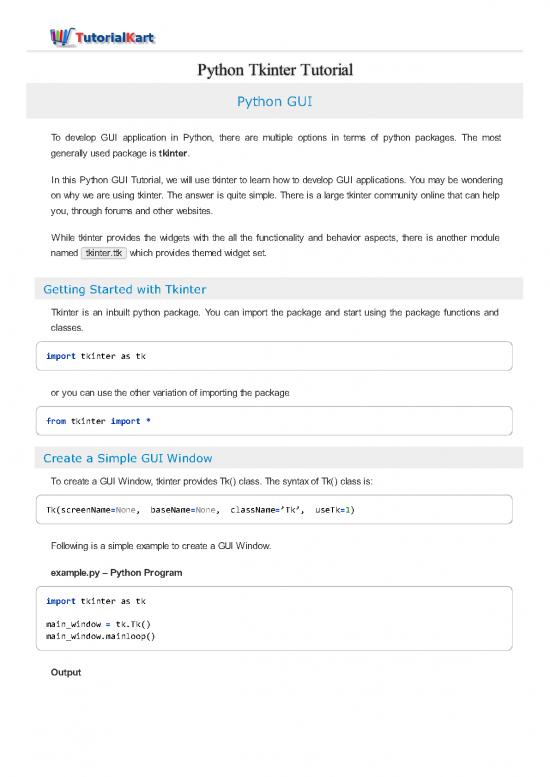 TutorialKart

Python Tkinter Tutorial

Python GUI

To develop GUI application in Python, there are multiple options in terms of python packages. The most generally used package is tkinter.

In this Python GUI Tutorial, we will use tkinter to learn how to develop GUI applications. You may be wondering on why we are using tkinter. The answer is quite simple. There is a large tkinter community online that can help you, through forums and other websites.

While tkinter provides the widgets with the all the functionality and behavior aspects, there is another module named tkinter.ttk which provides themed widget set.

Getting Started with Tkinter

Tkinter is an inbuilt python package. You can import the package and start using the package functions and classes.

import tkinter as tk

or you can use the other variation of importing the package

from tkinter import *

Create a Simple GUI Window

To create a GUI Window, tkinter provides Tk() class. The syntax of Tk() class is:

Tk(screenName=None, baseName=None, className='Tk', useTk=1)

Following is a simple example to create a GUI Window.

example.py – Python Program

import tkinter as tk

main_window = tk.Tk()
main_window.mainloop()

Output